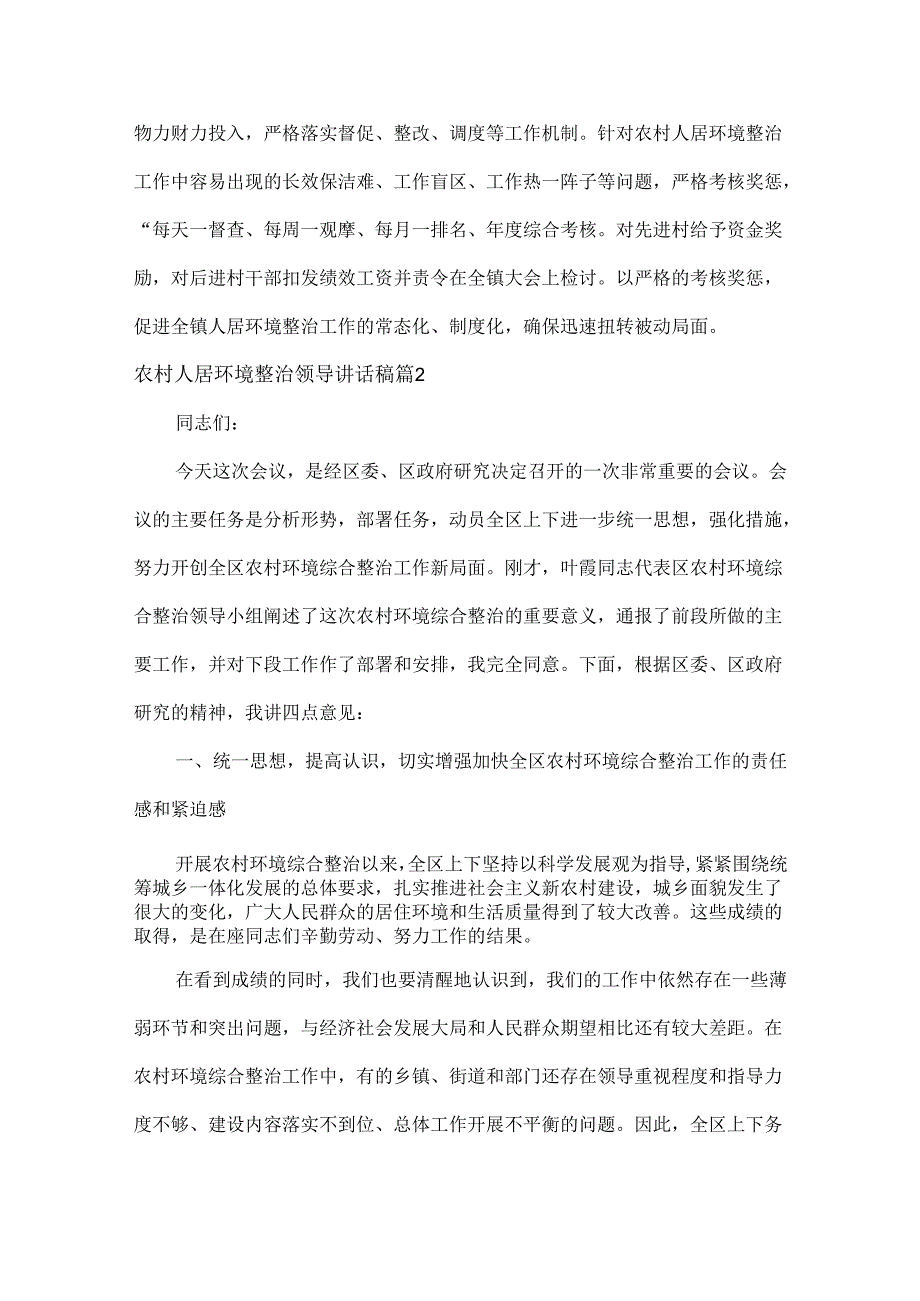 物力财力投入，严格落实督促、整改、调度等工作机制。针对农村人居环境整治工作中容易出现的长效保洁难、工作盲区、工作热一阵子等问题，严格考核奖惩，“每天一督查、每周一观摩、每月一排名、年度综合考核。对先进村给予资金奖励，对后进村干部扣发绩效工资并责令在全镇大会上检讨。以严格的考核奖惩，促进全镇人居环境整治工作的常态化、制度化，确保迅速扭转被动局面。

农村人居环境整治领导讲话稿篇2

同志们：

今天这次会议，是经区委、区政府研究决定召开的一次非常重要的会议。会议的主要任务是分析形势，部署任务，动员全区上下进一步统一思想，强化措施，努力开创全区农村环境综合整治工作新局面。刚才，叶霞同志代表区农村环境综合整治领导小组阐述了这次农村环境综合整治的重要意义，通报了前段所做的主要工作，并对下段工作作了部署和安排，我完全同意。下面，根据区委、区政府研究的精神，我讲四点意见：

一、统一思想，提高认识，切实增强加快全区农村环境综合整治工作的责任感和紧迫感

开展农村环境综合整治以来，全区上下坚持以科学发展观为指导，紧紧围绕统筹城乡一体化发展的总体要求，扎实推进社会主义新农村建设，城乡面貌发生了很大的变化，广大人民群众的居住环境和生活质量得到了较大改善。这些成绩的取得，是在座同志们辛勤劳动、努力工作的结果。

在看到成绩的同时，我们也要清醒地认识到，我们的工作中依然存在一些薄弱环节和突出问题，与经济社会发展大局和人民群众期望相比还有较大差距。在农村环境综合整治工作中，有的乡镇、街道和部门还存在领导重视程度和指导力度不够、建设内容落实不到位、总体工作开展不平衡的问题。因此，全区上下务